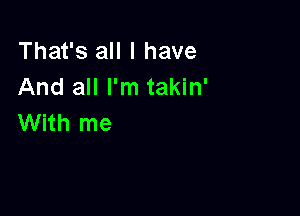 That's all I have
And all I'm takin'
With me